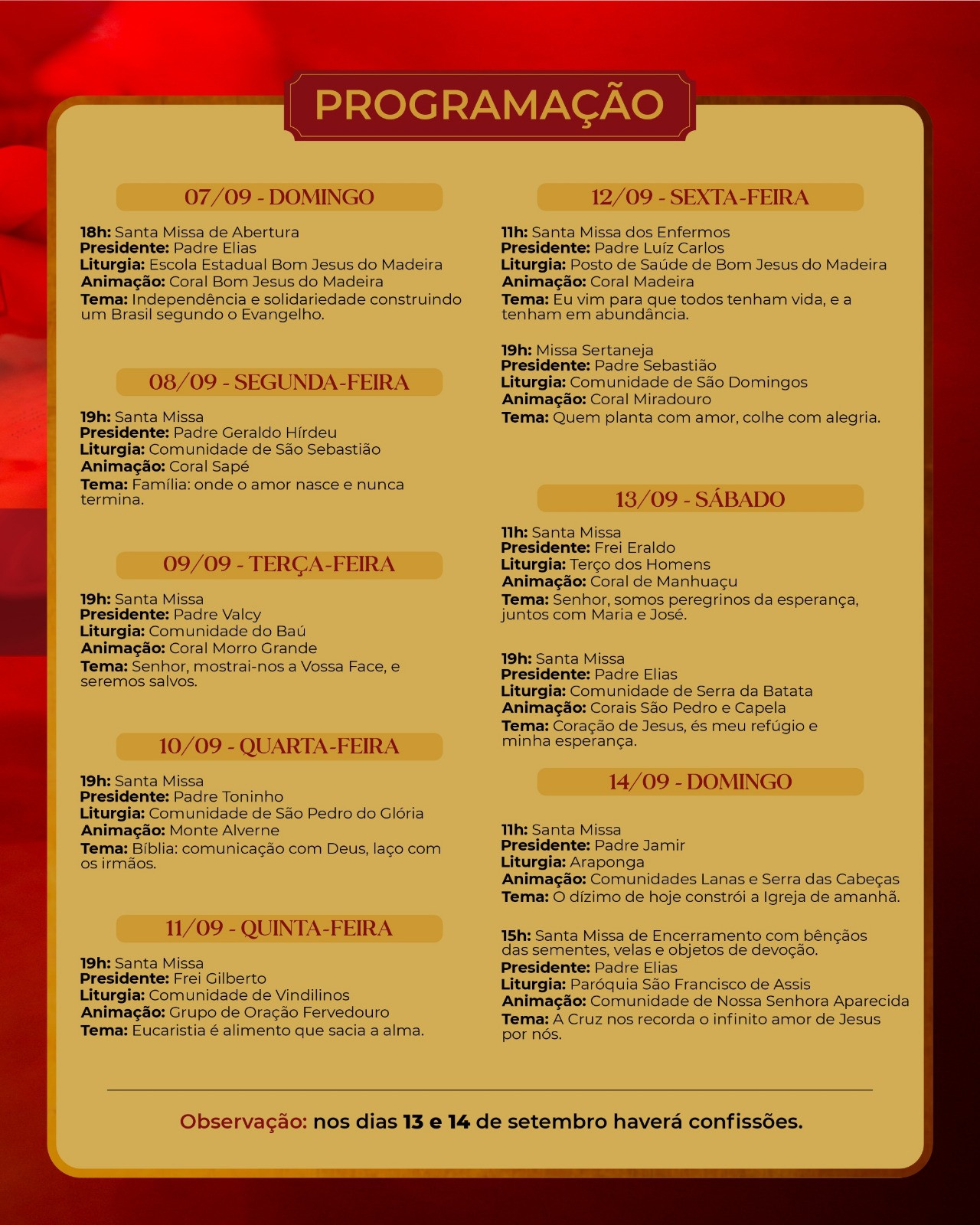 PROGRAMAÇÃO

07/09 - DOMINGO

18h: Santa Missa de Abertura
Presidente: Padre Elias
Liturgia: Escola Estadual Bom Jesus do Madeira
Animação: Coral Bom Jesus do Madeira
Tema: Independência e solidariedade construindo um Brasil segundo o Evangelho.

08/09 - SEGUNDA-FEIRA

19h: Santa Missa
Presidente: Padre Geraldo Hírdeu
Liturgia: Comunidade de São Sebastião
Animação: Coral Sapé
Tema: Família: onde o amor nasce e nunca termina.

09/09 - TERÇA-FEIRA

19h: Santa Missa
Presidente: Padre Valcy
Liturgia: Comunidade do Baú
Animação: Coral Morro Grande
Tema: Senhor, mostrai-nos a Vossa Face, e seremos salvos.

10/09 - QUARTA-FEIRA

19h: Santa Missa
Presidente: Padre Toninho
Liturgia: Comunidade de São Pedro do Glória
Animação: Monte Alverne
Tema: Bíblia: comunicação com Deus, laço com os irmãos.

11/09 - QUINTA-FEIRA

19h: Santa Missa
Presidente: Frei Gilberto
Liturgia: Comunidade de Vindilinos
Animação: Grupo de Oração Fervedouro
Tema: Eucaristia é alimento que sacia a alma.

12/09 - SEXTA-FEIRA

11h: Santa Missa dos Enfermos
Presidente: Padre Luíz Carlos
Liturgia: Posto de Saúde de Bom Jesus do Madeira
Animação: Coral Madeira
Tema: Eu vim para que todos tenham vida, e a tenham em abundância.

19h: Missa Sertaneja
Presidente: Padre Sebastião
Liturgia: Comunidade de São Domingos
Animação: Coral Miradouro
Tema: Quem planta com amor, colhe com alegria.

13/09 - SÁBADO

11h: Santa Missa
Presidente: Frei Eraldo
Liturgia: Terço dos Homens
Animação: Coral de Manhuaçu
Tema: Senhor, somos peregrinos da esperança, juntos com Maria e José.

19h: Santa Missa
Presidente: Padre Elias
Liturgia: Comunidade de Serra da Batata
Animação: Corais São Pedro e Capela
Tema: Coração de Jesus, és meu refúgio e minha esperança.

14/09 - DOMINGO

11h: Santa Missa
Presidente: Padre Jamir
Liturgia: Araponga
Animação: Comunidades Lanas e Serra das Cabeças
Tema: O dízimo de hoje constrói a Igreja de amanhã.

15h: Santa Missa de Encerramento com bênçãos das sementes, velas e objetos de devoção.
Presidente: Padre Elias
Liturgia: Paróquia São Francisco de Assis
Animação: Comunidade de Nossa Senhora Aparecida
Tema: A Cruz nos recorda o infinito amor de Jesus por nós.

Observação: nos dias 13 e 14 de setembro haverá confissões.